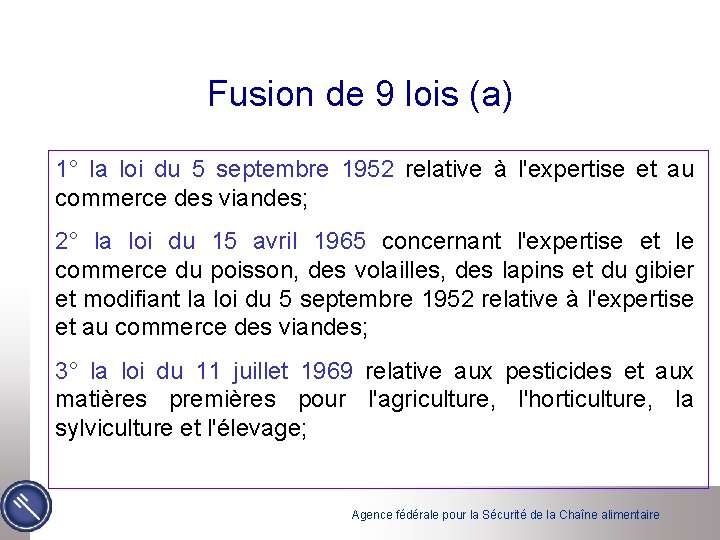 Fusion de 9 lois (a)

1° la loi du 5 septembre 1952 relative à l'expertise et au commerce des viandes;

2° la loi du 15 avril 1965 concernant l'expertise et le commerce du poisson, des volailles, des lapins et du gibier et modifiant la loi du 5 septembre 1952 relative à l'expertise et au commerce des viandes;

3° la loi du 11 juillet 1969 relative aux pesticides et aux matières premières pour l'agriculture, l'horticulture, la sylviculture et l'élevage;

Agence fédérale pour la Sécurité de la Chaîne alimentaire